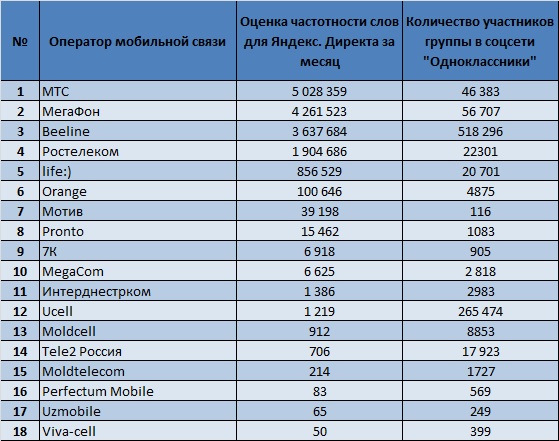 | № | Оператор мобильной связи | Оценка частотности слов для Яндекс. Директа за месяц | Количество участников группы в соцсети "Одноклассники" |
|---|---|---|---|
| 1 | МТС | 5 028 359 | 46 383 |
| 2 | МегаФон | 4 261 523 | 56 707 |
| 3 | Beeline | 3 637 684 | 518 296 |
| 4 | Ростелеком | 1 904 686 | 22301 |
| 5 | life:) | 856 529 | 20 701 |
| 6 | Orange | 100 646 | 4875 |
| 7 | Мотив | 39 198 | 116 |
| 8 | Pronto | 15 462 | 1083 |
| 9 | 7К | 6 918 | 905 |
| 10 | MegaCom | 6 625 | 2 818 |
| 11 | Интерднестрком | 1 386 | 2983 |
| 12 | Ucell | 1 219 | 265 474 |
| 13 | Moldcell | 912 | 8853 |
| 14 | Tele2 Россия | 706 | 17 923 |
| 15 | Moldtelecom | 214 | 1727 |
| 16 | Perfectum Mobile | 83 | 569 |
| 17 | Uzmobile | 65 | 249 |
| 18 | Viva-cell | 50 | 399 |